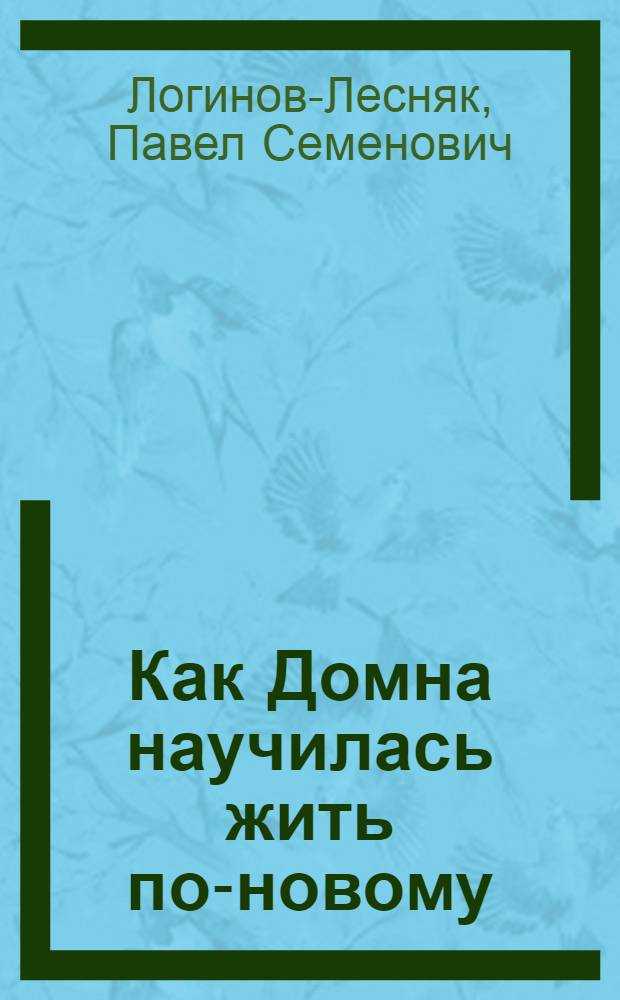 Логинов-Лесняк, Павел Семенович

Как Домна научилась жить по-новому